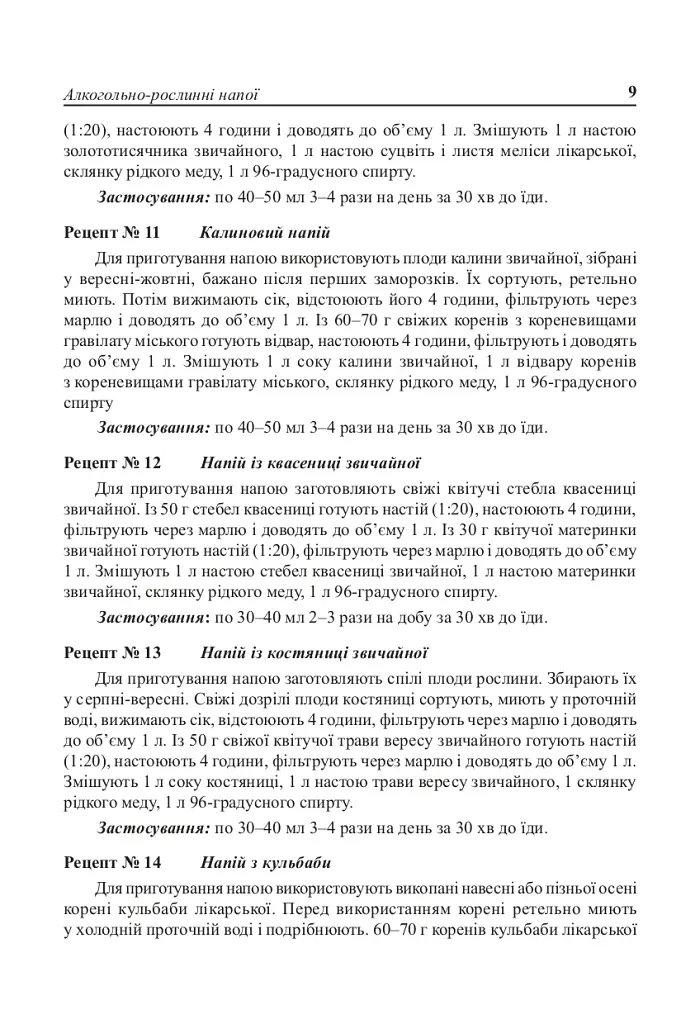 Алкогольно-рослинні напої 9

(1:20), настоюють 4 години і доводять до об'єму 1 л. Змішують 1 л настою золототисячника звичайного, 1 л настою суцвіть і листя меліси лікарської, склянку рідкого меду, 1 л 96-градусного спирту.

Застосування: по 40–50 мл 3–4 рази на день за 30 хв до їди.

Рецепт № 11 Калиновий напій

Для приготування напою використовують плоди калини звичайної, зібрані у вересні-жовтні, бажано після перших заморозків. Їх сортують, ретельно миють. Потім вижимають сік, відстоюють його 4 години, фільтрують через марлю і доводять до об'єму 1 л. Із 60–70 г свіжих коренів з кореневищами гравілату міського готують відвар, настоюють 4 години, фільтрують і доводять до об'єму 1 л. Змішують 1 л соку калини звичайної, 1 л відвару коренів з кореневищами гравілату міського, склянку рідкого меду, 1 л 96-градусного спирту

Застосування: по 40–50 мл 3–4 рази на день за 30 хв до їди.

Рецепт № 12 Напій із квасениці звичайної

Для приготування напою заготовляють свіжі квітучі стебла квасениці звичайної. Із 50 г стебел квасениці готують настій (1:20), настоюють 4 години, фільтрують через марлю і доводять до об'єму 1 л. Із 30 г квітучої материнки звичайної готують настій (1:20), фільтрують через марлю і доводять до об'єму 1 л. Змішують 1 л настою стебел квасениці звичайної, 1 л настою материнки звичайної, склянку рідкого меду, 1 л 96-градусного спирту.

Застосування: по 30–40 мл 2–3 рази на добу за 30 хв до їди.

Рецепт № 13 Напій із костяниці звичайної

Для приготування напою заготовляють спілі плоди рослини. Збирають їх у серпні-вересні. Свіжі дозрілі плоди костяниці сортують, миють у проточній воді, вижимають сік, відстоюють 4 години, фільтрують через марлю і доводять до об'єму 1 л. Із 50 г свіжої квітучої трави вересу звичайного готують настій (1:20), настоюють 4 години, фільтрують через марлю і доводять до об'єму 1 л. Змішують 1 л соку костяниці, 1 л настою трави вересу звичайного, 1 склянку рідкого меду, 1 л 96-градусного спирту.

Застосування: по 30–40 мл 3–4 рази на день за 30 хв до їди.

Рецепт № 14 Напій з кульбаби

Для приготування напою використовують викопані навесні або пізньої осені корені кульбаби лікарської. Перед використанням корені ретельно миють у холодній проточній воді і подрібнюють. 60–70 г коренів кульбаби лікарської